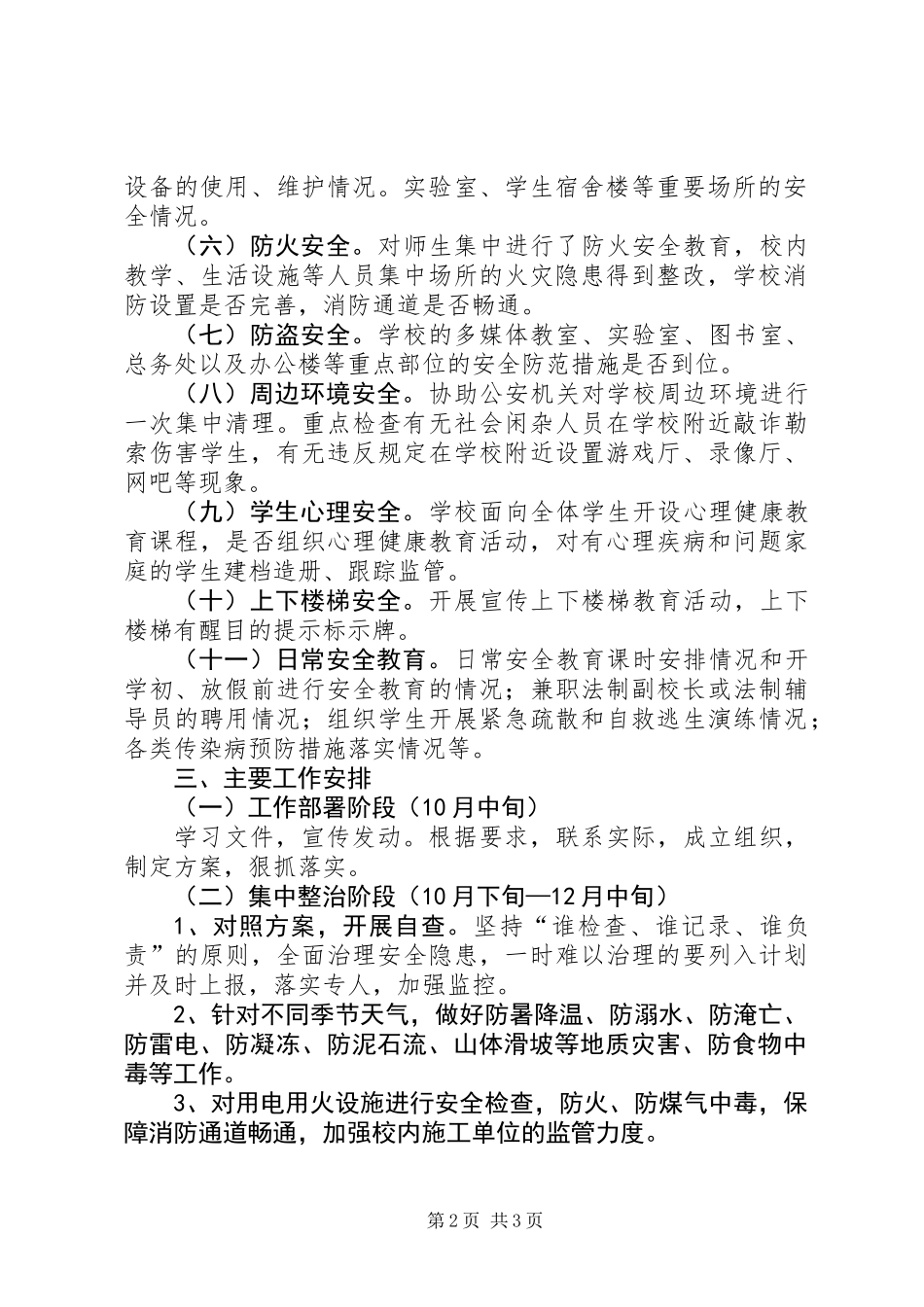 设备的使用、维护情况。实验室、学生宿舍楼等重要场所的安全情况。

（六）防火安全。对师生集中进行了防火安全教育，校内教学、生活设施等人员集中场所的火灾隐患得到整改，学校消防设置是否完善，消防通道是否畅通。

（七）防盗安全。学校的多媒体教室、实验室、图书室、总务处以及办公楼等重点部位的安全防范措施是否到位。

（八）周边环境安全。协助公安机关对学校周边环境进行一次集中清理。重点检查有无社会闲杂人员在学校附近敲诈勒索伤害学生，有无违反规定在学校附近设置游戏厅、录像厅、网吧等现象。

（九）学生心理安全。学校面向全体学生开设心理健康教育课程，是否组织心理健康教育活动，对有心理疾病和问题家庭的学生建档造册、跟踪监管。

（十）上下楼梯安全。开展宣传上下楼梯教育活动，上下楼梯有醒目的提示标示牌。

（十一）日常安全教育。日常安全教育课时安排情况和开学初、放假前进行安全教育的情况；兼职法制副校长或法制辅导员的聘用情况；组织学生开展紧急疏散和自救逃生演练情况；各类传染病预防措施落实情况等。

三、主要工作安排

（一）工作部署阶段（10月中旬）

学习文件，宣传发动。根据要求，联系实际，成立组织，制定方案，狠抓落实。

（二）集中整治阶段（10月下旬—12月中旬）

1、对照方案，开展自查。坚持“谁检查、谁记录、谁负责”的原则，全面治理安全隐患，一时难以治理的要列入计划并及时上报，落实专人，加强监控。

2、针对不同季节天气，做好防暑降温、防溺水、防淹亡、防雷电、防凝冻、防泥石流、山体滑坡等地质灾害、防食物中毒等工作。

3、对用电用火设施进行安全检查，防火、防煤气中毒，保障消防通道畅通，加强校内施工单位的监管力度。

第2页 共3页